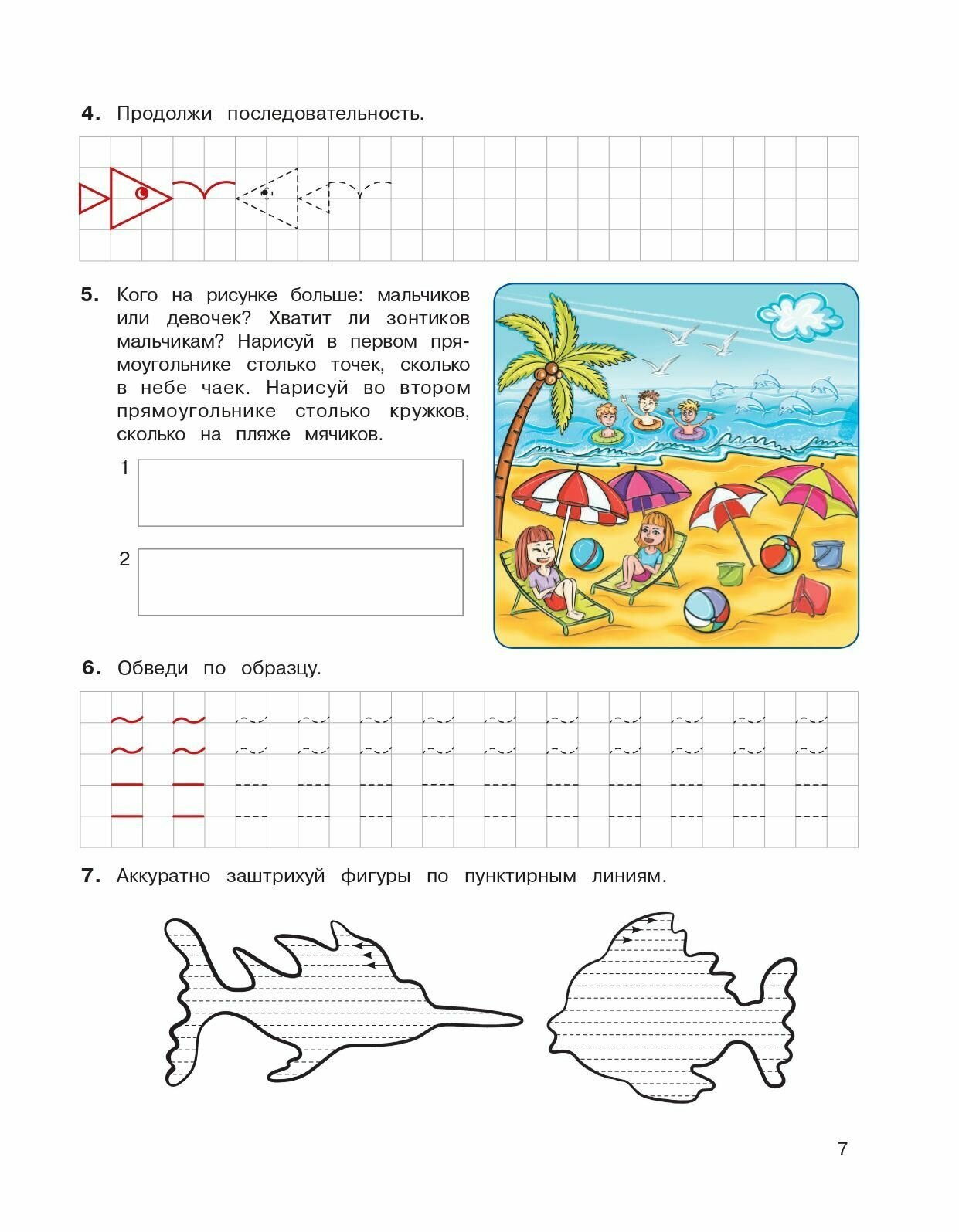 4. Продолжи последовательность.

5. Кого на рисунке больше: мальчиков или девочек? Хватит ли зонтиков мальчикам? Нарисуй в первом прямоугольнике столько точек, сколько в небе чаек. Нарисуй во втором прямоугольнике столько кружков, сколько на пляже мячиков.

1

2

6. Обведи по образцу.

7. Аккуратно заштрихуй фигуры по пунктирным линиям.

7